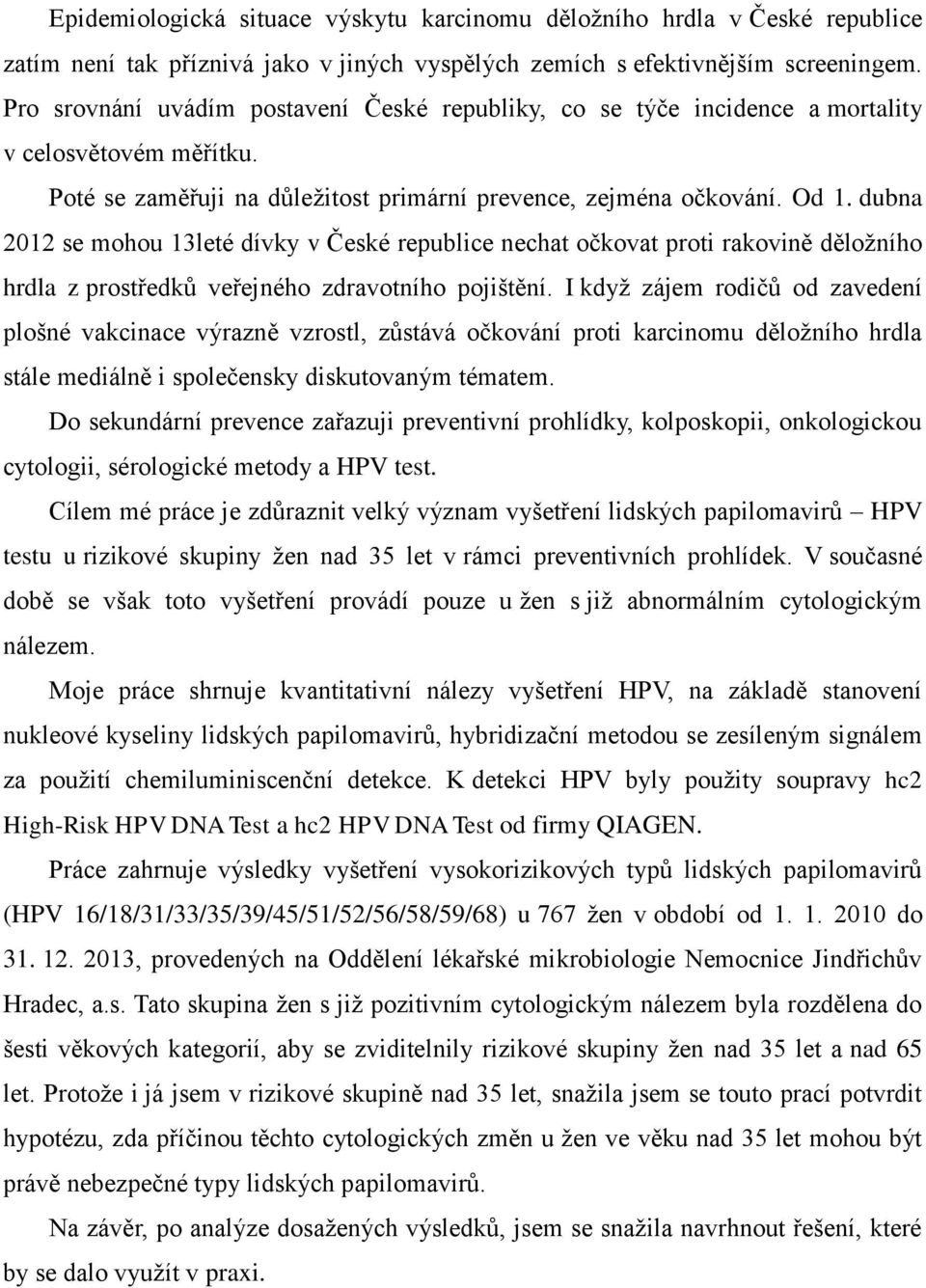 Epidemiologická situace výskytu karcinomu děložního hrdla v České republice zatím není tak příznivá jako v jiných vyspělých zemích s efektivnějším screeningem. Pro srovnání uvádím postavení České republiky, co se týče incidence a mortality v celosvětovém měřítku.

Poté se zaměřuji na důležitost primární prevence, zejména očkování. Od 1. dubna 2012 se mohou 13leté dívky v České republice nechat očkovat proti rakovině děložního hrdla z prostředků veřejného zdravotního pojištění. I když zájem rodičů od zavedení plošné vakcinace výrazně vzrostl, zůstává očkování proti karcinomu děložního hrdla stále mediálně i společensky diskutovaným tématem.

Do sekundární prevence zařazuji preventivní prohlídky, kolposkopii, onkologickou cytologii, sérologické metody a HPV test.

Cílem mé práce je zdůraznit velký význam vyšetření lidských papilomavirů – HPV testu u rizikové skupiny žen nad 35 let v rámci preventivních prohlídek. V současné době se však toto vyšetření provádí pouze u žen s již abnormálním cytologickým nálezem.

Moje práce shrnuje kvantitativní nálezy vyšetření HPV, na základě stanovení nukleové kyseliny lidských papilomavirů, hybridizační metodou se zesíleným signálem za použití chemiluminiscenční detekce. K detekci HPV byly použity soupravy hc2 High-Risk HPV DNA Test a hc2 HPV DNA Test od firmy QIAGEN.

Práce zahrnuje výsledky vyšetření vysokorizikových typů lidských papilomavirů (HPV 16/18/31/33/35/39/45/51/52/56/58/59/68) u 767 žen v období od 1. 1. 2010 do 31. 12. 2013, provedených na Oddělení lékařské mikrobiologie Nemocnice Jindřichův Hradec, a.s. Tato skupina žen s již pozitivním cytologickým nálezem byla rozdělena do šesti věkových kategorií, aby se zviditelnily rizikové skupiny žen nad 35 let a nad 65 let. Protože i já jsem v rizikové skupině nad 35 let, snažila jsem se touto prací potvrdit hypotézu, zda příčinou těchto cytologických změn u žen ve věku nad 35 let mohou být právě nebezpečné typy lidských papilomavirů.

Na závěr, po analýze dosažených výsledků, jsem se snažila navrhnout řešení, které by se dalo využít v praxi.